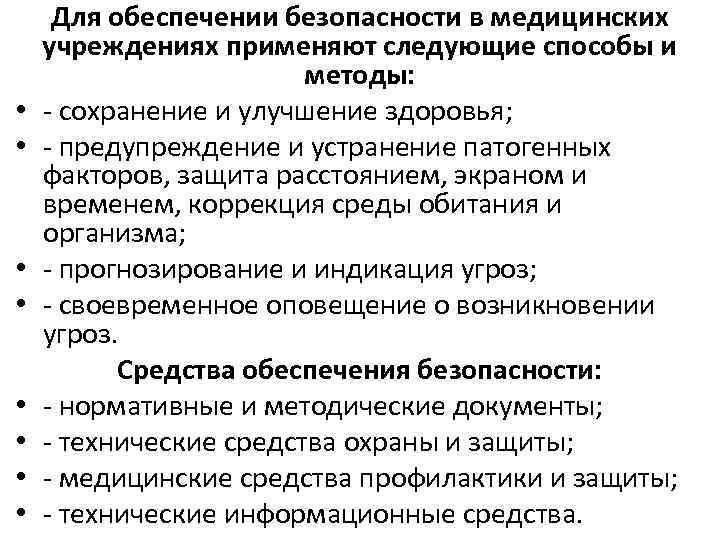 Для обеспечении безопасности в медицинских учреждениях применяют следующие способы и методы:

• - сохранение и улучшение здоровья;
• - предупреждение и устранение патогенных факторов, защита расстоянием, экраном и временем, коррекция среды обитания и организма;
• - прогнозирование и индикация угроз;
• - своевременное оповещение о возникновении угроз.

Средства обеспечения безопасности:

• - нормативные и методические документы;
• - технические средства охраны и защиты;
• - медицинские средства профилактики и защиты;
• - технические информационные средства.